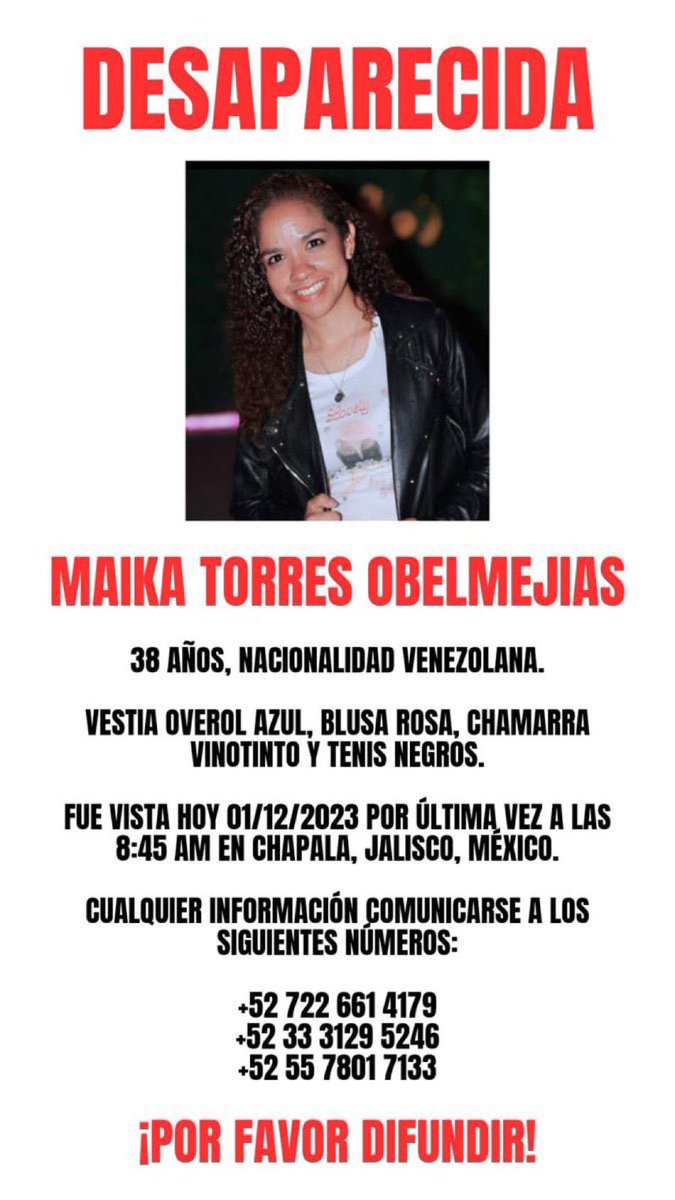 DESAPARECIDA

Lovely

MAIKA TORRES OBELMEJIAS

38 AÑOS, NACIONALIDAD VENEZOLANA.

VESTIA OVEROL AZUL, BLUSA ROSA, CHAMARRA VINOTINTO Y TENIS NEGROS.

FUE VISTA HOY 01/12/2023 POR ÚLTIMA VEZ A LAS 8:45 AM EN CHAPALA, JALISCO, MÉXICO.

CUALQUIER INFORMACIÓN COMUNICARSE A LOS SIGUIENTES NÚMEROS:

+52 722 661 4179
+52 33 3129 5246
+52 55 7801 7133

¡POR FAVOR DIFUNDIR!